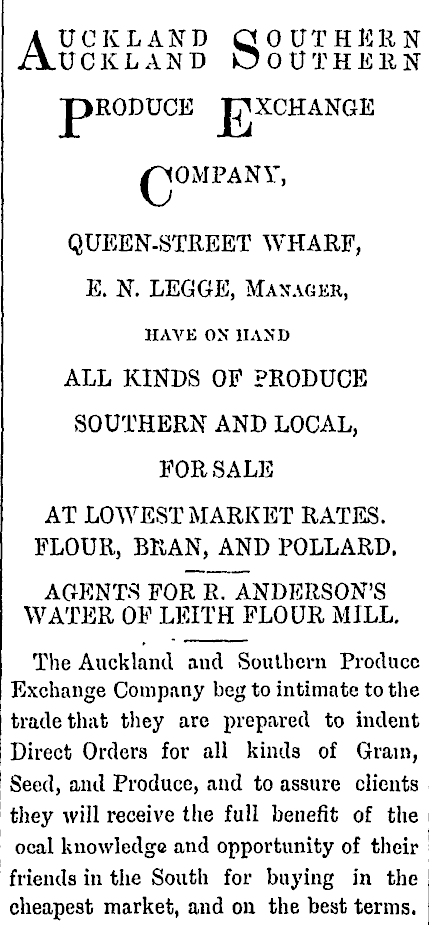 AUCKLAND SOUTHERN
AUCKLAND SOUTHERN

PRODUCE EXCHANGE

COMPANY,

QUEEN-STREET WHARF,

E. N. LEGGE, MANAGER,

HAVE ON HAND

ALL KINDS OF PRODUCE

SOUTHERN AND LOCAL,

FOR SALE

AT LOWEST MARKET RATES.
FLOUR, BRAN, AND POLLARD.

AGENTS FOR R. ANDERSON'S
WATER OF LEITH FLOUR MILL.

The Auckland and Southern Produce Exchange Company beg to intimate to the trade that they are prepared to indent Direct Orders for all kinds of Grain, Seed, and Produce, and to assure clients they will receive the full benefit of the ocal knowledge and opportunity of their friends in the South for buying in the cheapest market, and on the best terms.